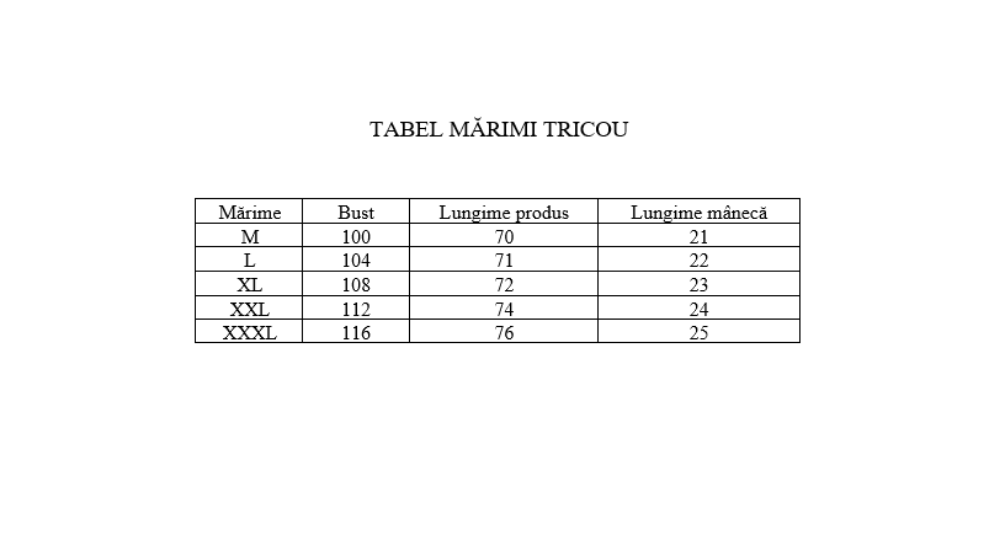 TABEL MĂRIMI TRICOU

| Mărime | Bust | Lungime produs | Lungime mânecă |
|---|---|---|---|
| M | 100 | 70 | 21 |
| L | 104 | 71 | 22 |
| XL | 108 | 72 | 23 |
| XXL | 112 | 74 | 24 |
| XXXL | 116 | 76 | 25 |